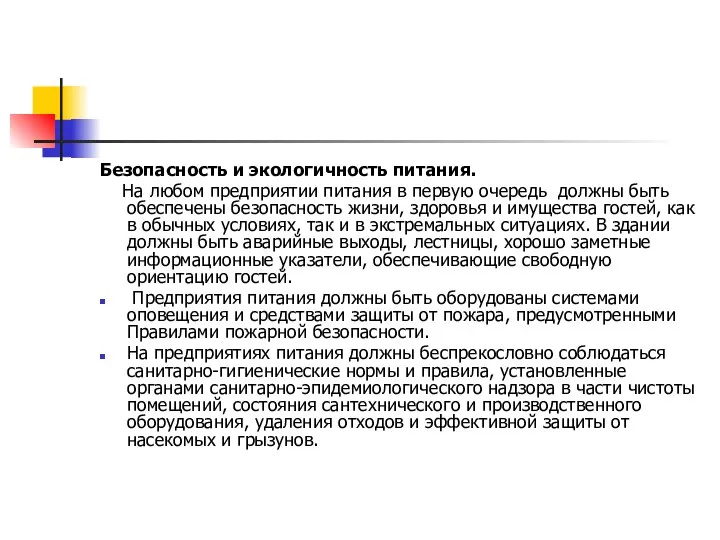 Безопасность и экологичность питания.

На любом предприятии питания в первую очередь должны быть обеспечены безопасность жизни, здоровья и имущества гостей, как в обычных условиях, так и в экстремальных ситуациях. В здании должны быть аварийные выходы, лестницы, хорошо заметные информационные указатели, обеспечивающие свободную ориентацию гостей.

Предприятия питания должны быть оборудованы системами оповещения и средствами защиты от пожара, предусмотренными Правилами пожарной безопасности.

На предприятиях питания должны беспрекословно соблюдаться санитарно-гигиенические нормы и правила, установленные органами санитарно-эпидемиологического надзора в части чистоты помещений, состояния сантехнического и производственного оборудования, удаления отходов и эффективной защиты от насекомых и грызунов.